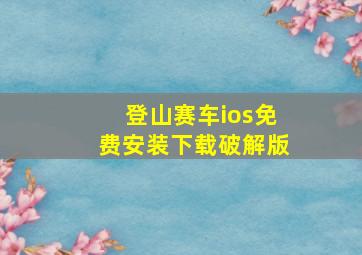 登山赛车ios免费安装下载破解版